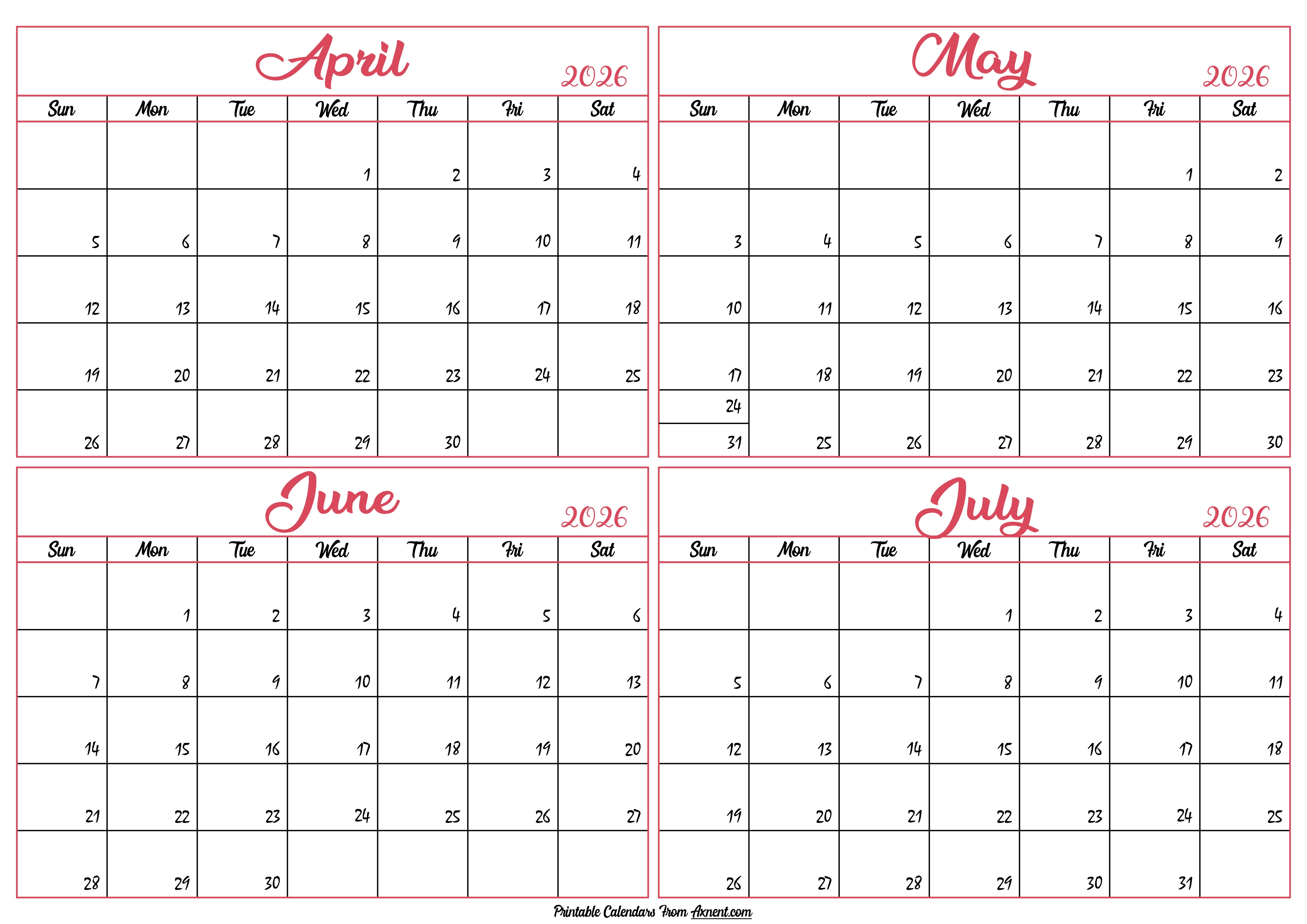 April 2026

| Sun | Mon | Tue | Wed | Thu | Fri | Sat |
|---|---|---|---|---|---|---|
| | | | 1 | 2 | 3 | 4 |
| 5 | 6 | 7 | 8 | 9 | 10 | 11 |
| 12 | 13 | 14 | 15 | 16 | 17 | 18 |
| 19 | 20 | 21 | 22 | 23 | 24 | 25 |
| 26 | 27 | 28 | 29 | 30 | | |

May 2026

| Sun | Mon | Tue | Wed | Thu | Fri | Sat |
|---|---|---|---|---|---|---|
| | | | | | 1 | 2 |
| 3 | 4 | 5 | 6 | 7 | 8 | 9 |
| 10 | 11 | 12 | 13 | 14 | 15 | 16 |
| 17 | 18 | 19 | 20 | 21 | 22 | 23 |
| 24 31 | 25 | 26 | 27 | 28 | 29 | 30 |

June 2026

| Sun | Mon | Tue | Wed | Thu | Fri | Sat |
|---|---|---|---|---|---|---|
| | 1 | 2 | 3 | 4 | 5 | 6 |
| 7 | 8 | 9 | 10 | 11 | 12 | 13 |
| 14 | 15 | 16 | 17 | 18 | 19 | 20 |
| 21 | 22 | 23 | 24 | 25 | 26 | 27 |
| 28 | 29 | 30 | | | | |

July 2026

| Sun | Mon | Tue | Wed | Thu | Fri | Sat |
|---|---|---|---|---|---|---|
| | | | 1 | 2 | 3 | 4 |
| 5 | 6 | 7 | 8 | 9 | 10 | 11 |
| 12 | 13 | 14 | 15 | 16 | 17 | 18 |
| 19 | 20 | 21 | 22 | 23 | 24 | 25 |
| 26 | 27 | 28 | 29 | 30 | 31 | |

Printable Calendars From Axnent.com